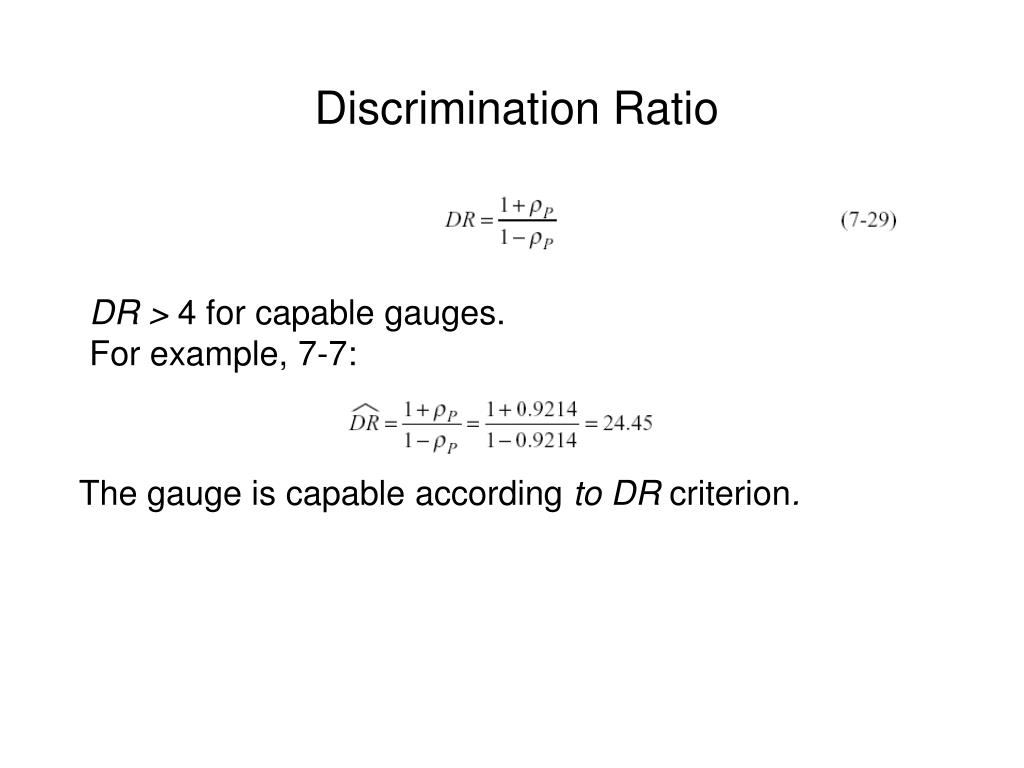 Discrimination Ratio

$DR = \frac{1+\rho_P}{1-\rho_P}$ (7-29)

DR > 4 for capable gauges.
For example, 7-7:

$\widehat{DR} = \frac{1+\rho_P}{1-\rho_P} = \frac{1+0.9214}{1-0.9214} = 24.45$

The gauge is capable according to DR criterion.